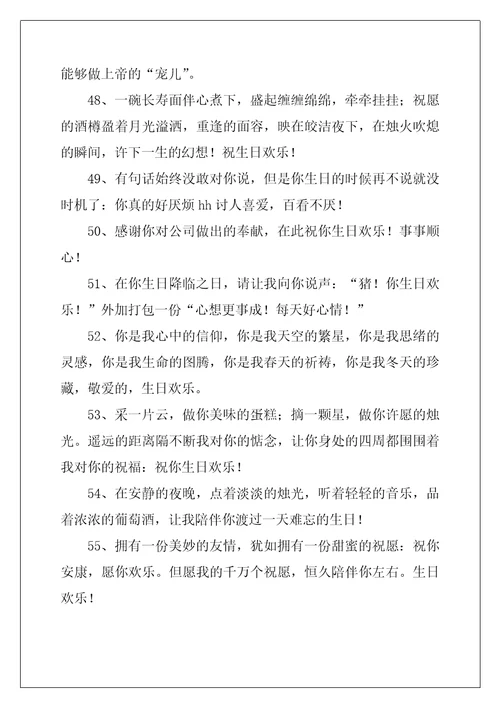 能够做上帝的“宠儿”。

48、一碗长寿面伴心煮下，盛起缠缠绵绵，牵牵挂挂；祝愿的酒樽盈着月光溢洒，重逢的面容，映在皎洁夜下，在烛火吹熄的瞬间，许下一生的幻想！祝生日欢乐！

49、有句话始终没敢对你说，但是你生日的时候再不说就没时机了：你真的好厌烦 hh 讨人喜爱，百看不厌！

50、感谢你对公司做出的奉献，在此祝你生日欢乐！事事顺心！

51、在你生日降临之日，请让我向你说声：“猪！你生日欢乐！”外加打包一份“心想更事成！每天好心情！”

52、你是我心中的信仰，你是我天空的繁星，你是我思绪的灵感，你是我生命的图腾，你是我春天的祈祷，你是我冬天的珍藏，敬爱的，生日欢乐。

53、采一片云，做你美味的蛋糕；摘一颗星，做你许愿的烛光。遥远的距离隔不断我对你的惦念，让你身处的四周都围围着我对你的祝福：祝你生日欢乐！

54、在安静的夜晚，点着淡淡的烛光，听着轻轻的音乐，品着浓浓的葡萄酒，让我陪伴你渡过一天难忘的生日！

55、拥有一份美妙的友情，犹如拥有一份甜蜜的祝愿：祝你安康，愿你欢乐。但愿我的千万个祝愿，恒久陪伴你左右。生日欢乐！